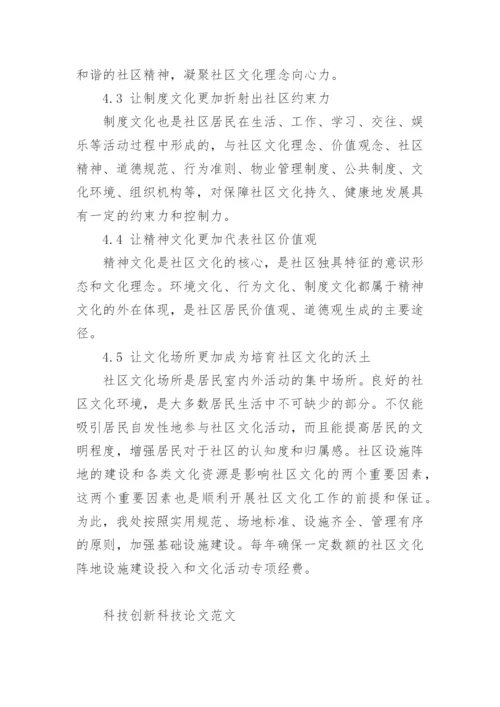 和谐的社区精神，凝聚社区文化理念向心力。

4.3 让制度文化更加折射出社区约束力

制度文化也是社区居民在生活、工作、学习、交往、娱乐等活动过程中形成的，与社区文化理念、价值观念、社区精神、道德规范、行为准则、物业管理制度、公共制度、文化环境、组织机构等，对保障社区文化持久、健康地发展具有一定的约束力和控制力。

4.4 让精神文化更加代表社区价值观

精神文化是社区文化的核心，是社区独具特征的意识形态和文化理念。环境文化、行为文化、制度文化都属于精神文化的外在体现，是社区居民价值观、道德观生成的主要途径。

4.5 让文化场所更加成为培育社区文化的沃土

社区文化场所是居民室内外活动的集中场所。良好的社区文化环境，是大多数居民生活中不可缺少的部分。不仅能吸引居民自发性地参与社区文化活动，而且能提高居民的文明程度，增强居民对于社区的认知度和归属感。社区设施阵地的建设和各类文化资源是影响社区文化的两个重要因素，这两个重要因素也是顺利开展社区文化工作的前提和保证。为此，我处按照实用规范、场地标准、设施齐全、管理有序的原则，加强基础设施建设。每年确保一定数额的社区文化阵地设施建设投入和文化活动专项经费。

科技创新科技论文范文